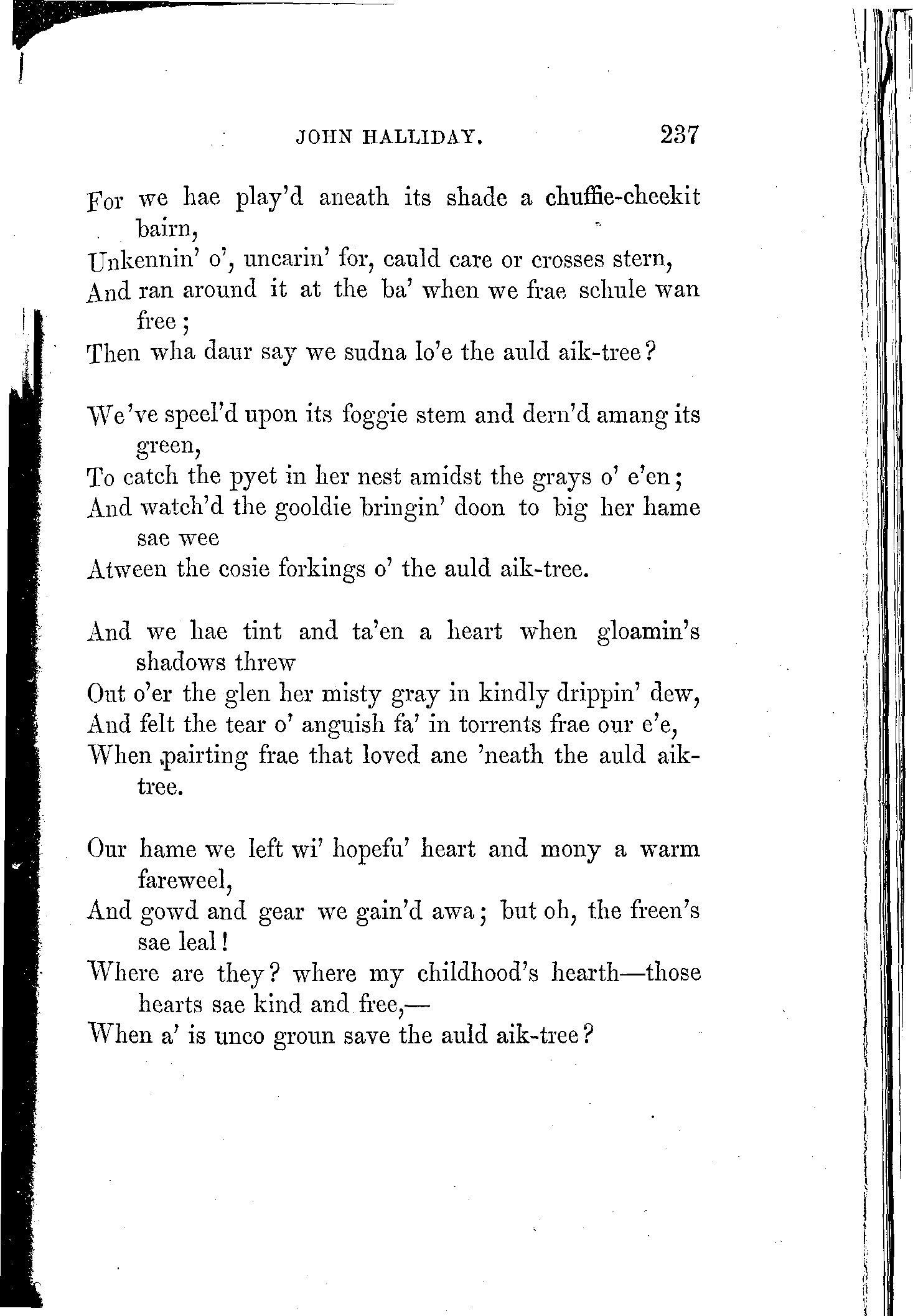 JOHN HALLIDAY. 237

For we hae play'd aneath its shade a chuffie-cheekit bairn,
Unkennin' o', uncarin' for, cauld care or crosses stern,
And ran around it at the ba' when we frae schule wan free;
Then wha daur say we sudna lo'e the auld aik-tree?

We've speel'd upon its foggie stem and dern'd amang its green,
To catch the pyet in her nest amidst the grays o' e'en;
And watch'd the gooldie bringin' doon to big her hame sae wee
Atween the cosie forkings o' the auld aik-tree.

And we hae tint and ta'en a heart when gloamin's shadows threw
Out o'er the glen her misty gray in kindly drippin' dew,
And felt the tear o' anguish fa' in torrents frae our e'e,
When pairting frae that loved ane 'neath the auld aik-tree.

Our hame we left wi' hopefu' heart and mony a warm fareweel,
And gowd and gear we gain'd awa; but oh, the freen's sae leal!
Where are they? where my childhood's hearth—those hearts sae kind and free,—
When a' is unco groun save the auld aik-tree?